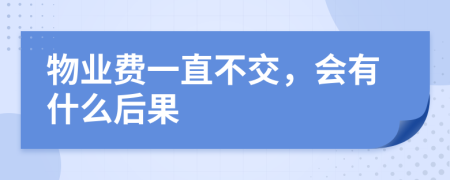 物业费一直不交，会有什么后果